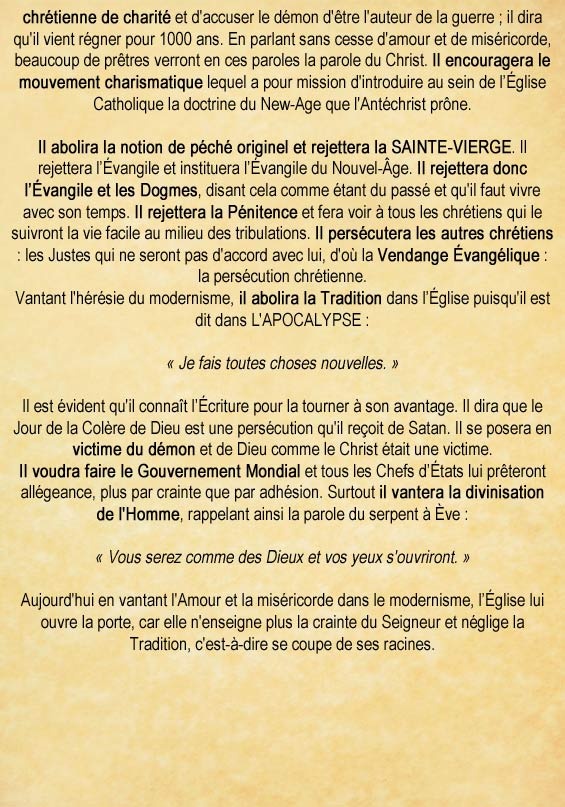 chrétienne de charité et d'accuser le démon d'être l'auteur de la guerre ; il dira qu'il vient régner pour 1000 ans. En parlant sans cesse d'amour et de miséricorde, beaucoup de prêtres verront en ces paroles la parole du Christ. Il encouragera le mouvement charismatique lequel a pour mission d'introduire au sein de l'Église Catholique la doctrine du New-Age que l'Antéchrist prône.

Il abolira la notion de péché originel et rejettera la SAINTE-VIERGE. Il rejettera l'Évangile et instituera l'Évangile du Nouvel-Âge. Il rejettera donc l'Évangile et les Dogmes, disant cela comme étant du passé et qu'il faut vivre avec son temps. Il rejettera la Pénitence et fera voir à tous les chrétiens qui le suivront la vie facile au milieu des tribulations. Il persécutera les autres chrétiens : les Justes qui ne seront pas d'accord avec lui, d'où la Vendange Évangélique : la persécution chrétienne.
Vantant l'hérésie du modernisme, il abolira la Tradition dans l'Église puisqu'il est dit dans L'APOCALYPSE :

« Je fais toutes choses nouvelles. »

Il est évident qu'il connaît l'Écriture pour la tourner à son avantage. Il dira que le Jour de la Colère de Dieu est une persécution qu'il reçoit de Satan. Il se posera en victime du démon et de Dieu comme le Christ était une victime.
Il voudra faire le Gouvernement Mondial et tous les Chefs d'États lui prêteront allégeance, plus par crainte que par adhésion. Surtout il vantera la divinisation de l'Homme, rappelant ainsi la parole du serpent à Ève :

« Vous serez comme des Dieux et vos yeux s'ouvriront. »

Aujourd'hui en vantant l'Amour et la miséricorde dans le modernisme, l'Église lui ouvre la porte, car elle n'enseigne plus la crainte du Seigneur et néglige la Tradition, c'est-à-dire se coupe de ses racines.